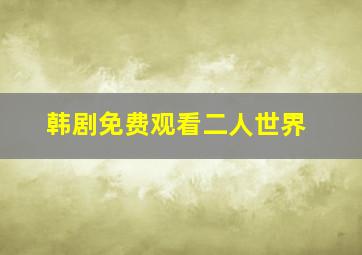 韩剧免费观看二人世界